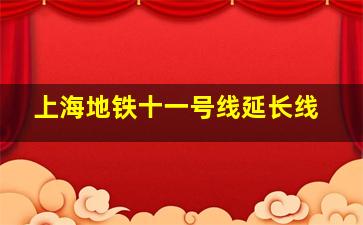 上海地铁十一号线延长线